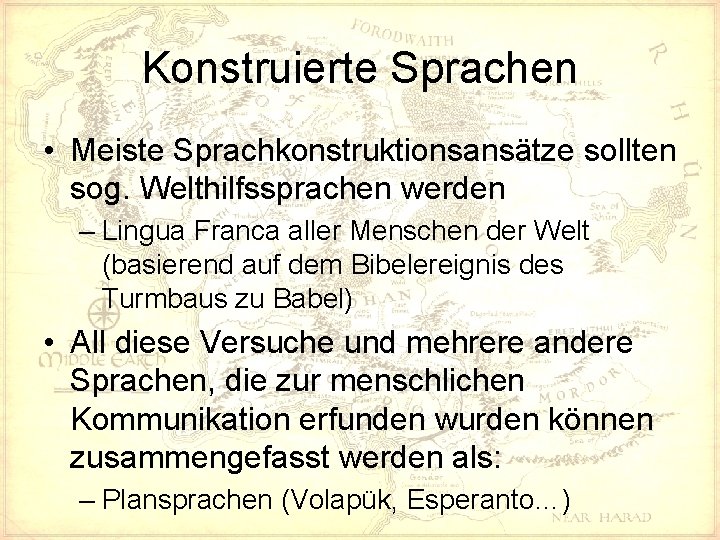 Konstruierte Sprachen

• Meiste Sprachkonstruktionsansätze sollten sog. Welthilfssprachen werden

– Lingua Franca aller Menschen der Welt (basierend auf dem Bibelereignis des Turmbaus zu Babel)

• All diese Versuche und mehrere andere Sprachen, die zur menschlichen Kommunikation erfunden wurden können zusammengefasst werden als:

– Plansprachen (Volapük, Esperanto…)

FORODWAITH
RHÛN
MIDDLE EARTH
MORDOR
NEAR HARAD